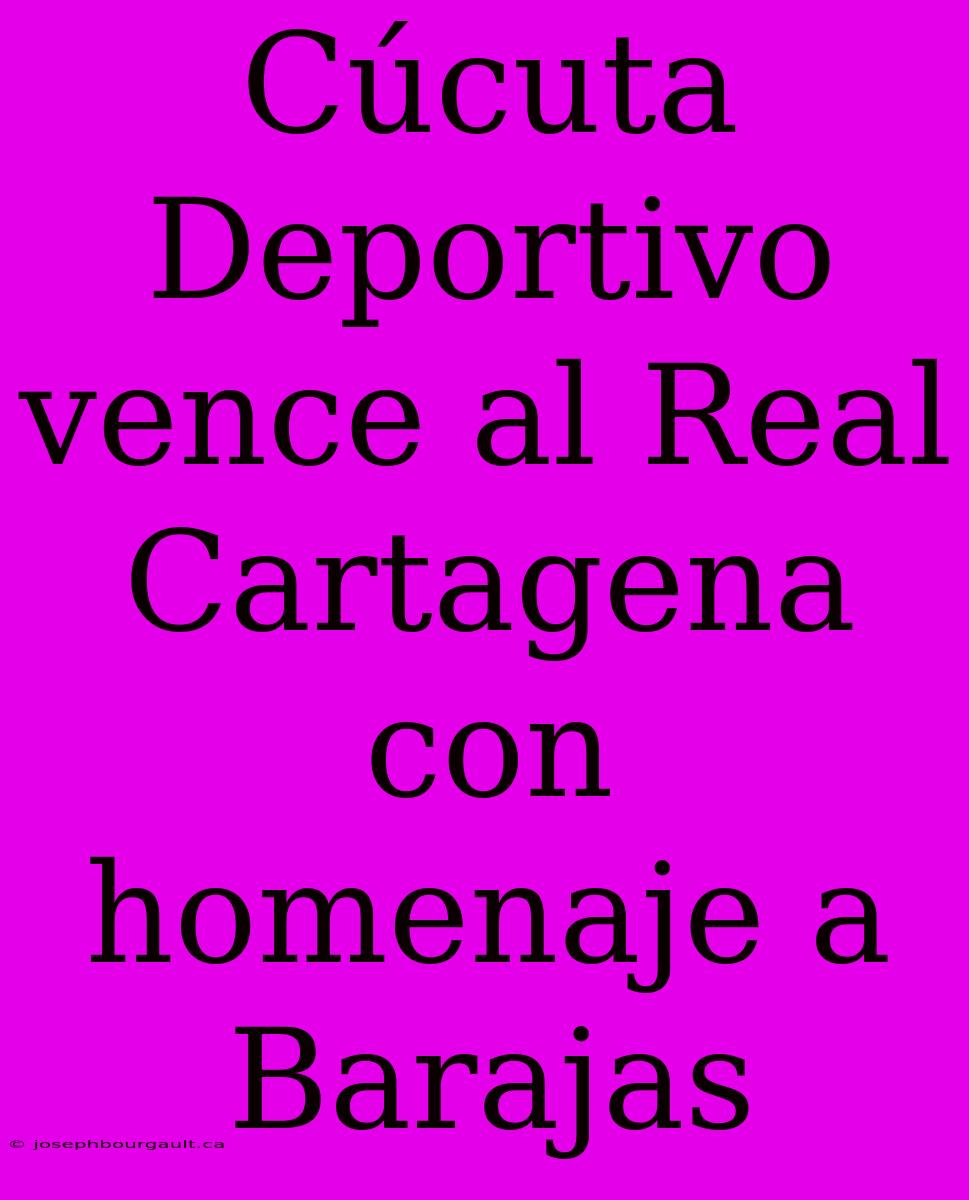 Cúcuta Deportivo vence al Real Cartagena con homenaje a Barajas

© josephbourgault.ca